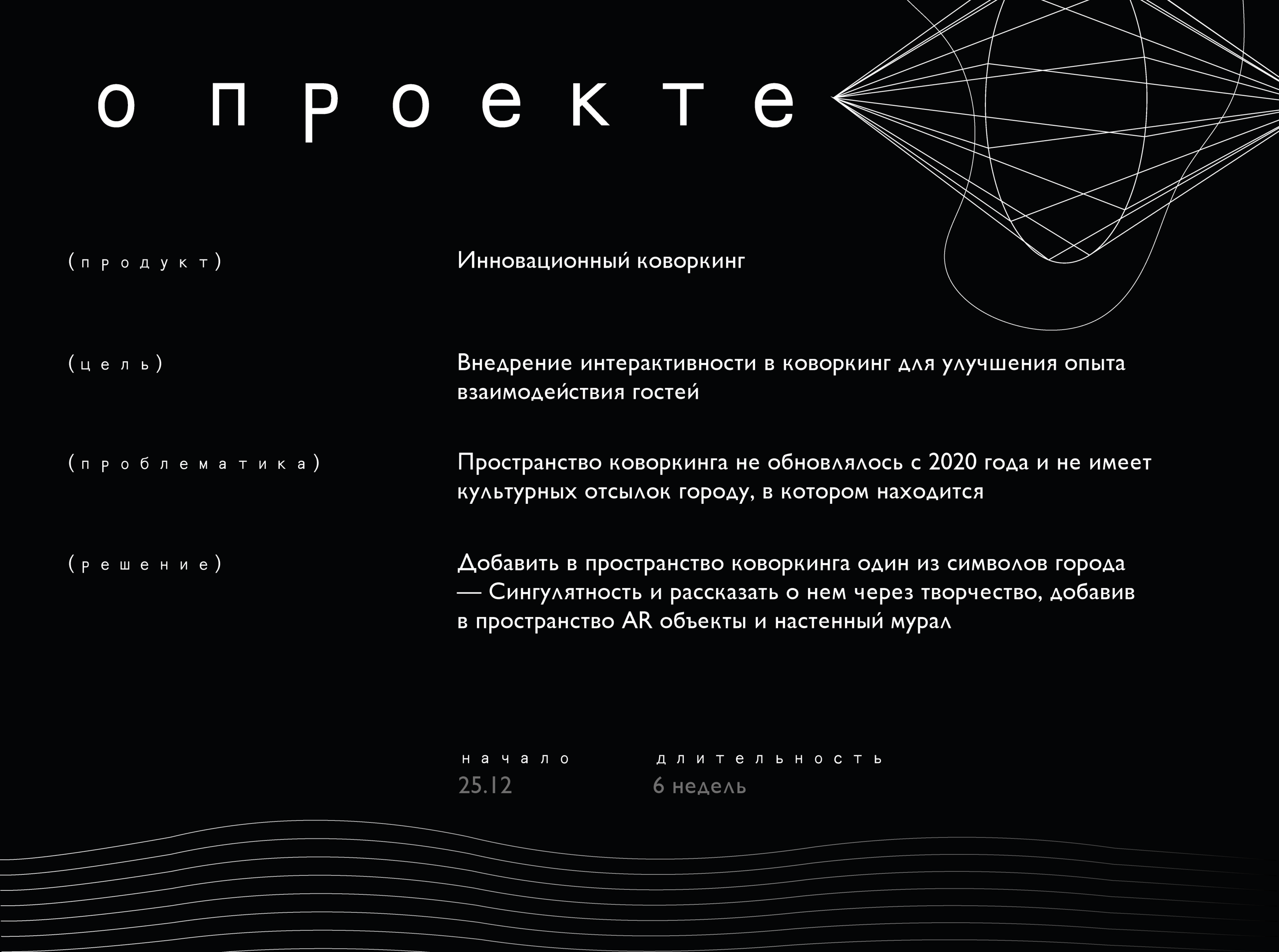 о проекте

(продукт)

Инновационный коворкинг

(цель)

Внедрение интерактивности в коворкинг для улучшения опыта взаимодействия гостей

(проблематика)

Пространство коворкинга не обновлялось с 2020 года и не имеет культурных отсылок городу, в котором находится

(решение)

Добавить в пространство коворкинга один из символов города — Сингулятность и рассказать о нем через творчество, добавив в пространство AR объекты и настенный мурал

начало
25.12

длительность
6 недель